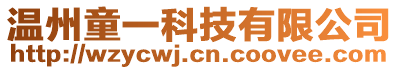 温州童一科技有限公司
http://wzycwj.cn.coovee.com